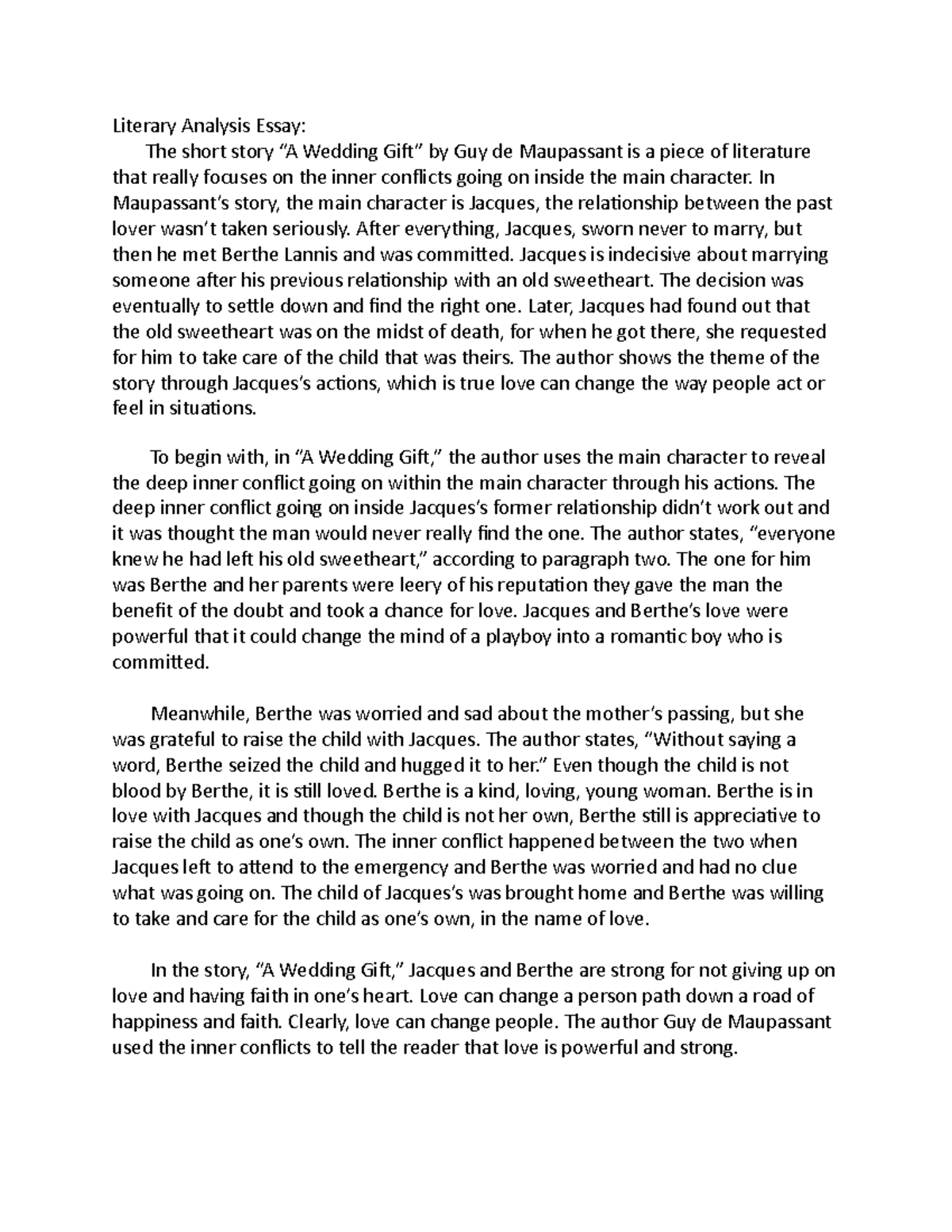 Literary Analysis Essay:

The short story “A Wedding Gift” by Guy de Maupassant is a piece of literature that really focuses on the inner conflicts going on inside the main character. In Maupassant’s story, the main character is Jacques, the relationship between the past lover wasn’t taken seriously. After everything, Jacques, sworn never to marry, but then he met Berthe Lannis and was committed. Jacques is indecisive about marrying someone after his previous relationship with an old sweetheart. The decision was eventually to settle down and find the right one. Later, Jacques had found out that the old sweetheart was on the midst of death, for when he got there, she requested for him to take care of the child that was theirs. The author shows the theme of the story through Jacques’s actions, which is true love can change the way people act or feel in situations.

To begin with, in “A Wedding Gift,” the author uses the main character to reveal the deep inner conflict going on within the main character through his actions. The deep inner conflict going on inside Jacques’s former relationship didn’t work out and it was thought the man would never really find the one. The author states, “everyone knew he had left his old sweetheart,” according to paragraph two. The one for him was Berthe and her parents were leery of his reputation they gave the man the benefit of the doubt and took a chance for love. Jacques and Berthe’s love were powerful that it could change the mind of a playboy into a romantic boy who is committed.

Meanwhile, Berthe was worried and sad about the mother’s passing, but she was grateful to raise the child with Jacques. The author states, “Without saying a word, Berthe seized the child and hugged it to her.” Even though the child is not blood by Berthe, it is still loved. Berthe is a kind, loving, young woman. Berthe is in love with Jacques and though the child is not her own, Berthe still is appreciative to raise the child as one’s own. The inner conflict happened between the two when Jacques left to attend to the emergency and Berthe was worried and had no clue what was going on. The child of Jacques’s was brought home and Berthe was willing to take and care for the child as one’s own, in the name of love.

In the story, “A Wedding Gift,” Jacques and Berthe are strong for not giving up on love and having faith in one’s heart. Love can change a person path down a road of happiness and faith. Clearly, love can change people. The author Guy de Maupassant used the inner conflicts to tell the reader that love is powerful and strong.